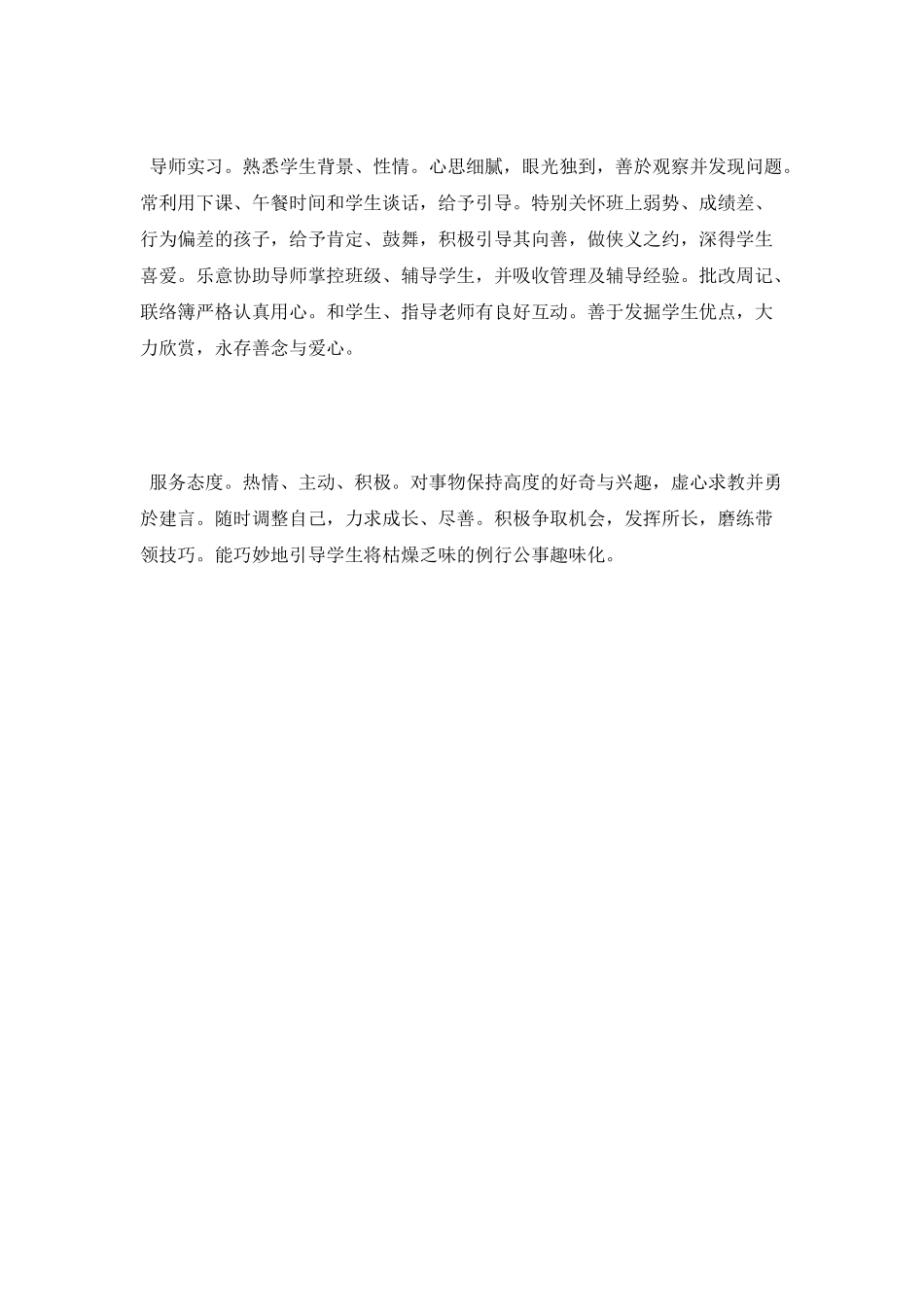 导师实习。熟悉学生背景、性情。心思细腻，眼光独到，善於观察并发现问题。常利用下课、午餐时间和学生谈话，给予引导。特别关怀班上弱势、成绩差、行为偏差的孩子，给予肯定、鼓舞，积极引导其向善，做侠义之约，深得学生喜爱。乐意协助导师掌控班级、辅导学生，并吸收管理及辅导经验。批改周记、联络簿严格认真用心。和学生、指导老师有良好互动。善于发掘学生优点，大力欣赏，永存善念与爱心。

服务态度。热情、主动、积极。对事物保持高度的好奇与兴趣，虚心求教并勇於建言。随时调整自己，力求成长、尽善。积极争取机会，发挥所长，磨练带领技巧。能巧妙地引导学生将枯燥乏味的例行公事趣味化。